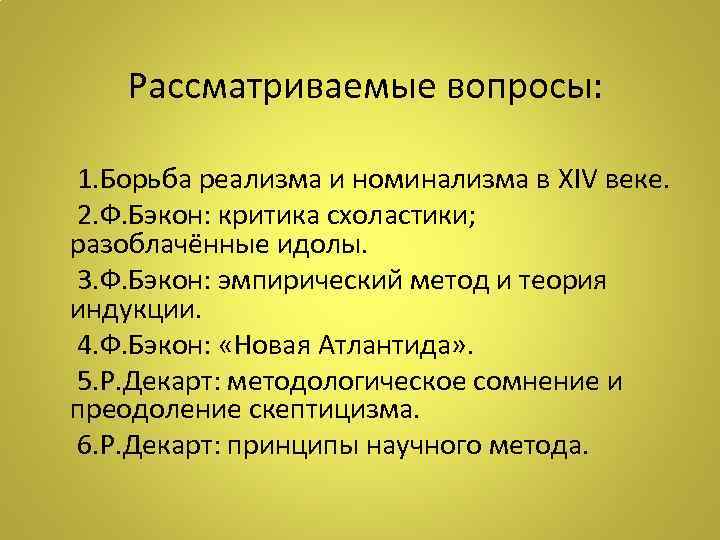 Рассматриваемые вопросы:

1.Борьба реализма и номинализма в XIV веке.

2.Ф.Бэкон: критика схоластики; разоблачённые идолы.

3.Ф.Бэкон: эмпирический метод и теория индукции.

4.Ф.Бэкон: «Новая Атлантида».

5.Р.Декарт: методологическое сомнение и преодоление скептицизма.

6.Р.Декарт: принципы научного метода.